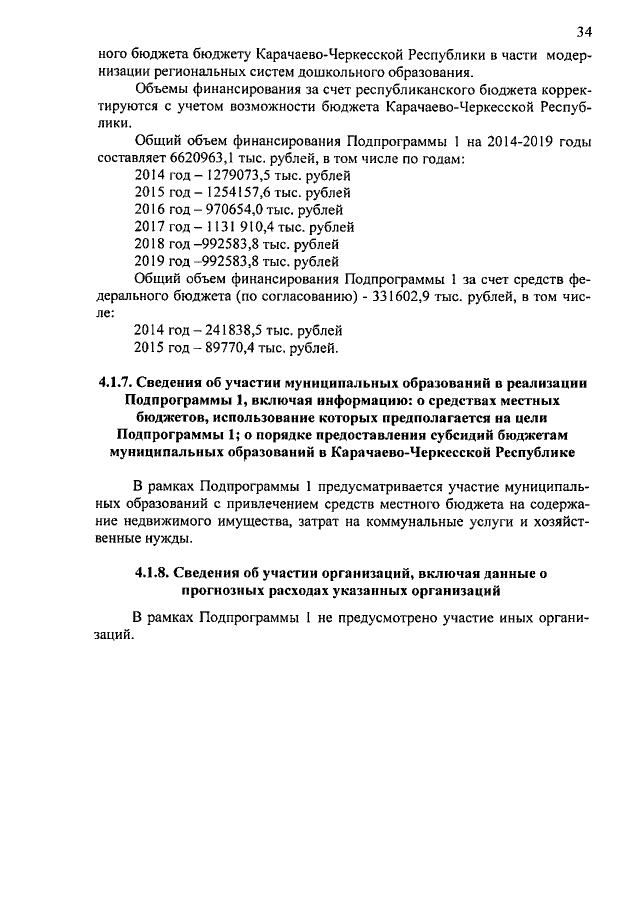 34

ного бюджета бюджету Карачаево-Черкесской Республики в части модернизации региональных систем дошкольного образования.

Объемы финансирования за счет республиканского бюджета корректируются с учетом возможности бюджета Карачаево-Черкесской Республики.

Общий объем финансирования Подпрограммы 1 на 2014-2019 годы составляет 6620963,1 тыс. рублей, в том числе по годам:
2014 год – 1279073,5 тыс. рублей
2015 год – 1254157,6 тыс. рублей
2016 год – 970654,0 тыс. рублей
2017 год – 1131 910,4 тыс. рублей
2018 год –992583,8 тыс. рублей
2019 год –992583,8 тыс. рублей
Общий объем финансирования Подпрограммы 1 за счет средств федерального бюджета (по согласованию) - 331602,9 тыс. рублей, в том числе:
2014 год – 241838,5 тыс. рублей
2015 год – 89770,4 тыс. рублей.

4.1.7. Сведения об участии муниципальных образований в реализации Подпрограммы 1, включая информацию: о средствах местных бюджетов, использование которых предполагается на цели Подпрограммы 1; о порядке предоставления субсидий бюджетам муниципальных образований в Карачаево-Черкесской Республике

В рамках Подпрограммы 1 предусматривается участие муниципальных образований с привлечением средств местного бюджета на содержание недвижимого имущества, затрат на коммунальные услуги и хозяйственные нужды.

4.1.8. Сведения об участии организаций, включая данные о прогнозных расходах указанных организаций

В рамках Подпрограммы 1 не предусмотрено участие иных организаций.